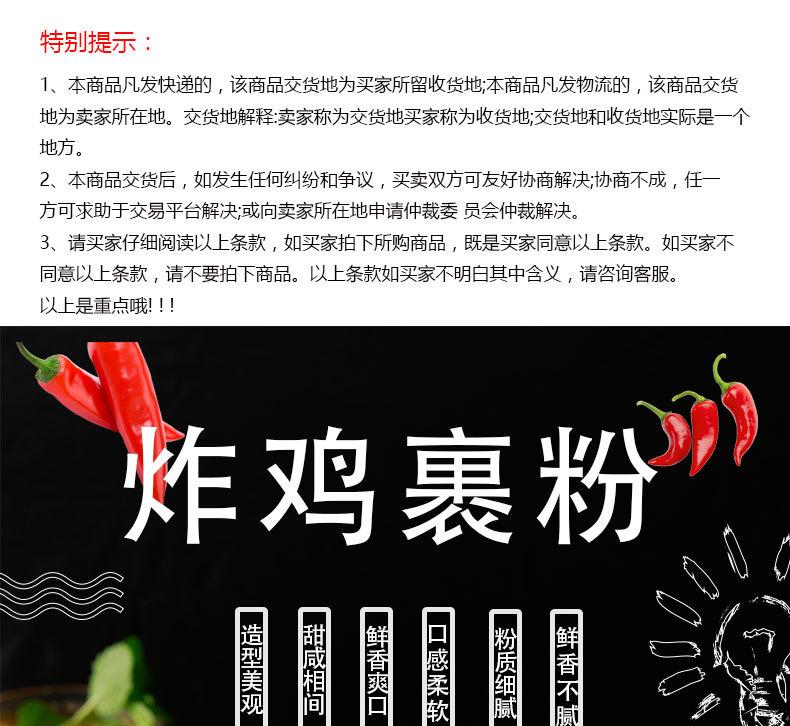 特别提示：

1、本商品凡发快递的，该商品交货地为买家所留收货地;本商品凡发物流的，该商品交货地为卖家所在地。交货地解释:卖家称为交货地买家称为收货地;交货地和收货地实际是一个地方。

2、本商品交货后，如发生任何纠纷和争议，买卖双方可友好协商解决;协商不成，任一方可求助于交易平台解决;或向卖家所在地申请仲裁委 员会仲裁解决。

3、请买家仔细阅读以上条款，如买家拍下所购商品，既是买家同意以上条款。如买家不同意以上条款，请不要拍下商品。以上条款如买家不明白其中含义，请咨询客服。

以上是重点哦!!!

炸鸡裹粉

造型美观

甜咸相间

鲜香爽口

口感柔软

粉质细腻

鲜香不腻